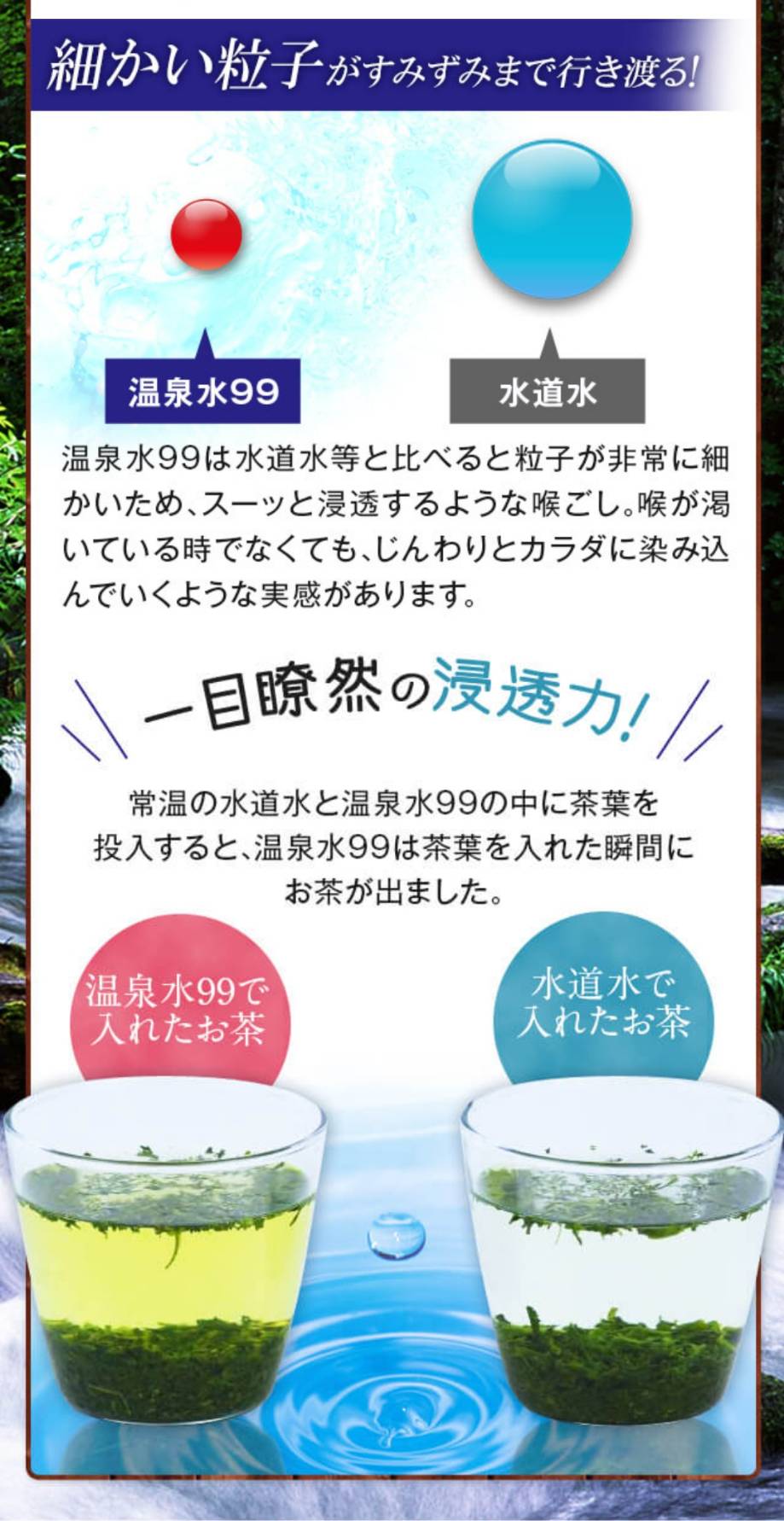 細かい粒子がすみずみまで行き渡る!

温泉水99

水道水

温泉水99は水道水等と比べると粒子が非常に細かいため、スーッと浸透するような喉ごし。喉が渇いている時でなくても、じんわりとカラダに染み込んでいくような実感があります。

一目瞭然の浸透力!

常温の水道水と温泉水99の中に茶葉を投入すると、温泉水99は茶葉を入れた瞬間にお茶が出ました。

温泉水99で入れたお茶

水道水で入れたお茶